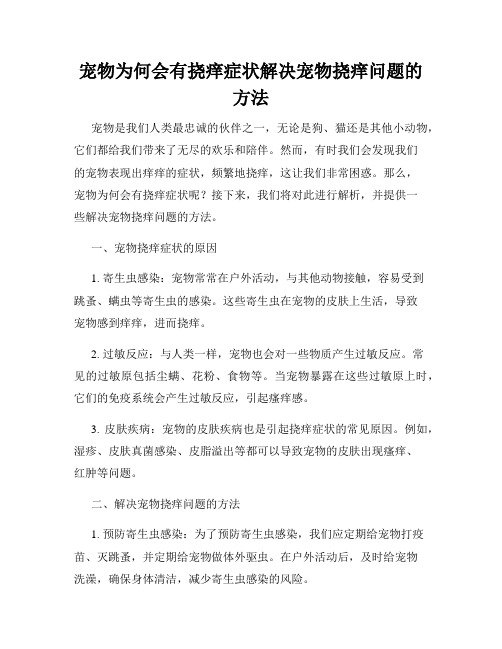 宠物为何会有挠痒症状解决宠物挠痒问题的方法

宠物是我们人类最忠诚的伙伴之一，无论是狗、猫还是其他小动物，它们都给我们带来了无尽的欢乐和陪伴。然而，有时我们会发现我们的宠物表现出痒痒的症状，频繁地挠痒，这让我们非常困惑。那么，宠物为何会有挠痒症状呢？接下来，我们将对此进行解析，并提供一些解决宠物挠痒问题的方法。

一、宠物挠痒症状的原因

1. 寄生虫感染：宠物常常在户外活动，与其他动物接触，容易受到跳蚤、螨虫等寄生虫的感染。这些寄生虫在宠物的皮肤上生活，导致宠物感到痒痒，进而挠痒。

2. 过敏反应：与人类一样，宠物也会对一些物质产生过敏反应。常见的过敏原包括尘螨、花粉、食物等。当宠物暴露在这些过敏原上时，它们的免疫系统会产生过敏反应，引起瘙痒感。

3. 皮肤疾病：宠物的皮肤疾病也是引起挠痒症状的常见原因。例如，湿疹、皮肤真菌感染、皮脂溢出等都可以导致宠物的皮肤出现瘙痒、红肿等问题。

二、解决宠物挠痒问题的方法

1. 预防寄生虫感染：为了预防寄生虫感染，我们应定期给宠物打疫苗、灭跳蚤，并定期给宠物做体外驱虫。在户外活动后，及时给宠物洗澡，确保身体清洁，减少寄生虫感染的风险。